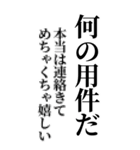 何の用件だ

本当は連絡きて
めちゃくちゃ嬉しい